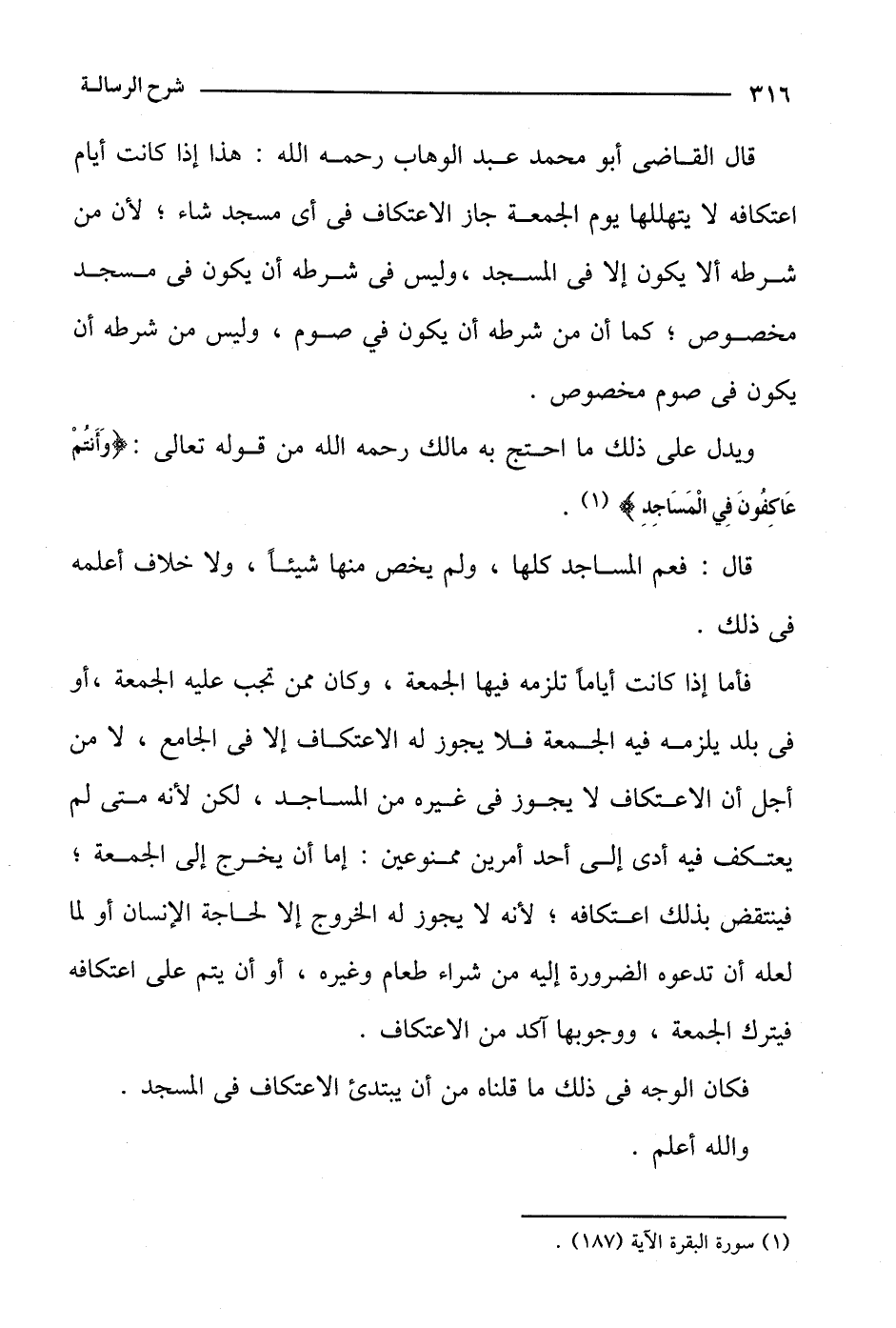 ٣١٦ شرح الرسالة

قال القاضى أبو محمد عبد الوهاب رحمه الله : هذا إذا كانت أيام اعتكافه لا يتهللها يوم الجمعة جاز الاعتكاف فى أى مسجد شاء ؛ لأن من شرطه ألا يكون إلا فى المسجد ،وليس فى شرطه أن يكون فى مسجد مخصوص ؛ كما أن من شرطه أن يكون في صوم ، وليس من شرطه أن يكون فى صوم مخصوص .

ويدل على ذلك ما احتج به مالك رحمه الله من قوله تعالى :﴿وَأَنتُمْ عَاكِفُونَ فِي الْمَسَاجِدِ﴾ (١) .

قال : فعم المساجد كلها ، ولم يخص منها شيئاً ، ولا خلاف أعلمه فى ذلك .

فأما إذا كانت أياماً تلزمه فيها الجمعة ، وكان ممن تجب عليه الجمعة ،أو فى بلد يلزمه فيه الجمعة فلا يجوز له الاعتكاف إلا فى الجامع ، لا من أجل أن الاعتكاف لا يجوز فى غيره من المساجد ، لكن لأنه متى لم يعتكف فيه أدى إلى أحد أمرين ممنوعين : إما أن يخرج إلى الجمعة ؛ فينتقض بذلك اعتكافه ؛ لأنه لا يجوز له الخروج إلا لحاجة الإنسان أو لما لعله أن تدعوه الضرورة إليه من شراء طعام وغيره ، أو أن يتم على اعتكافه فيترك الجمعة ، ووجوبها آكد من الاعتكاف .

فكان الوجه فى ذلك ما قلناه من أن يبتدئ الاعتكاف فى المسجد .

والله أعلم .

(١) سورة البقرة الآية (١٨٧) .